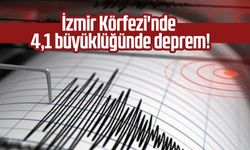 İzmir Körfezi'nde
4,1 büyüklüğünde deprem!